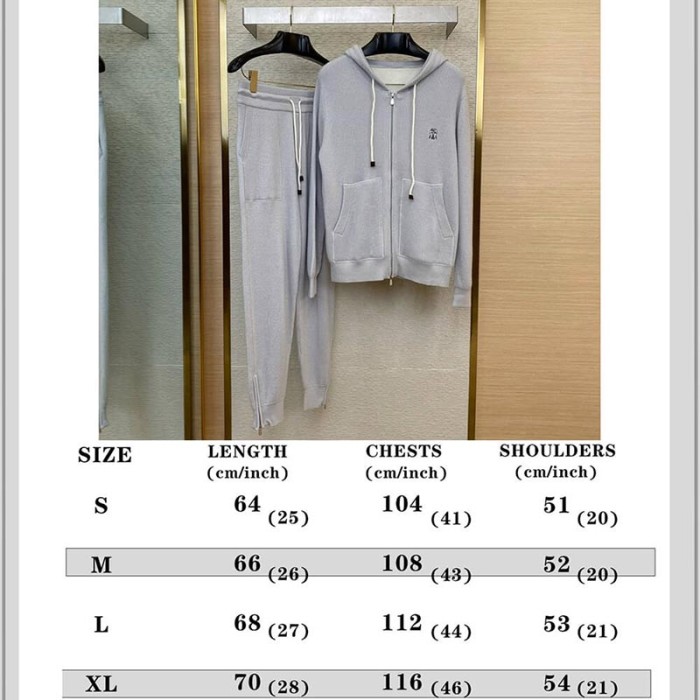 | SIZE | LENGTH (cm/inch) | CHESTS (cm/inch) | SHOULDERS (cm/inch) |
|---|---|---|---|
| S | 64 (25) | 104 (41) | 51 (20) |
| M | 66 (26) | 108 (43) | 52 (20) |
| L | 68 (27) | 112 (44) | 53 (21) |
| XL | 70 (28) | 116 (46) | 54 (21) |